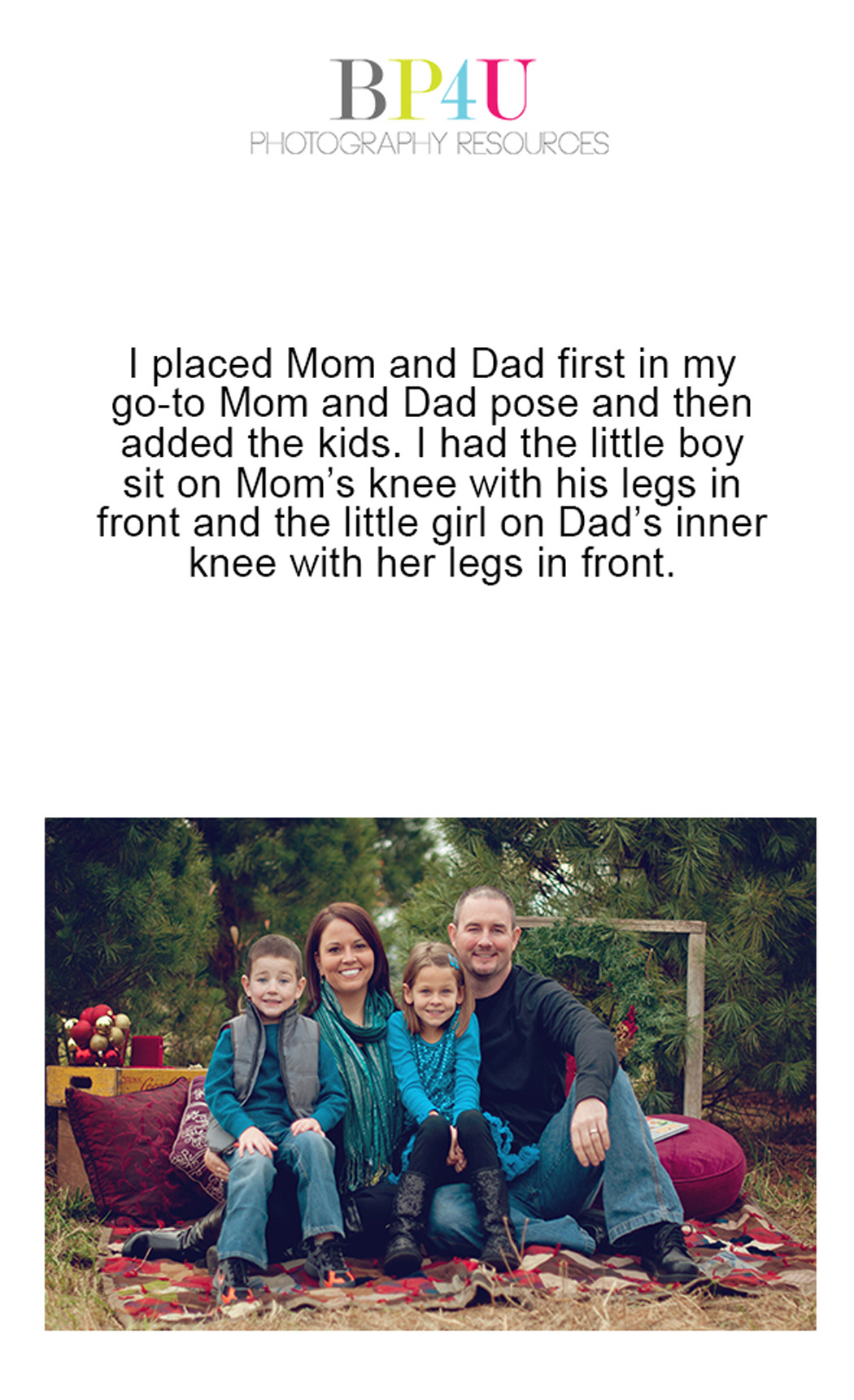 BP4U
PHOTOGRAPHY RESOURCES

I placed Mom and Dad first in my go-to Mom and Dad pose and then added the kids. I had the little boy sit on Mom's knee with his legs in front and the little girl on Dad's inner knee with her legs in front.